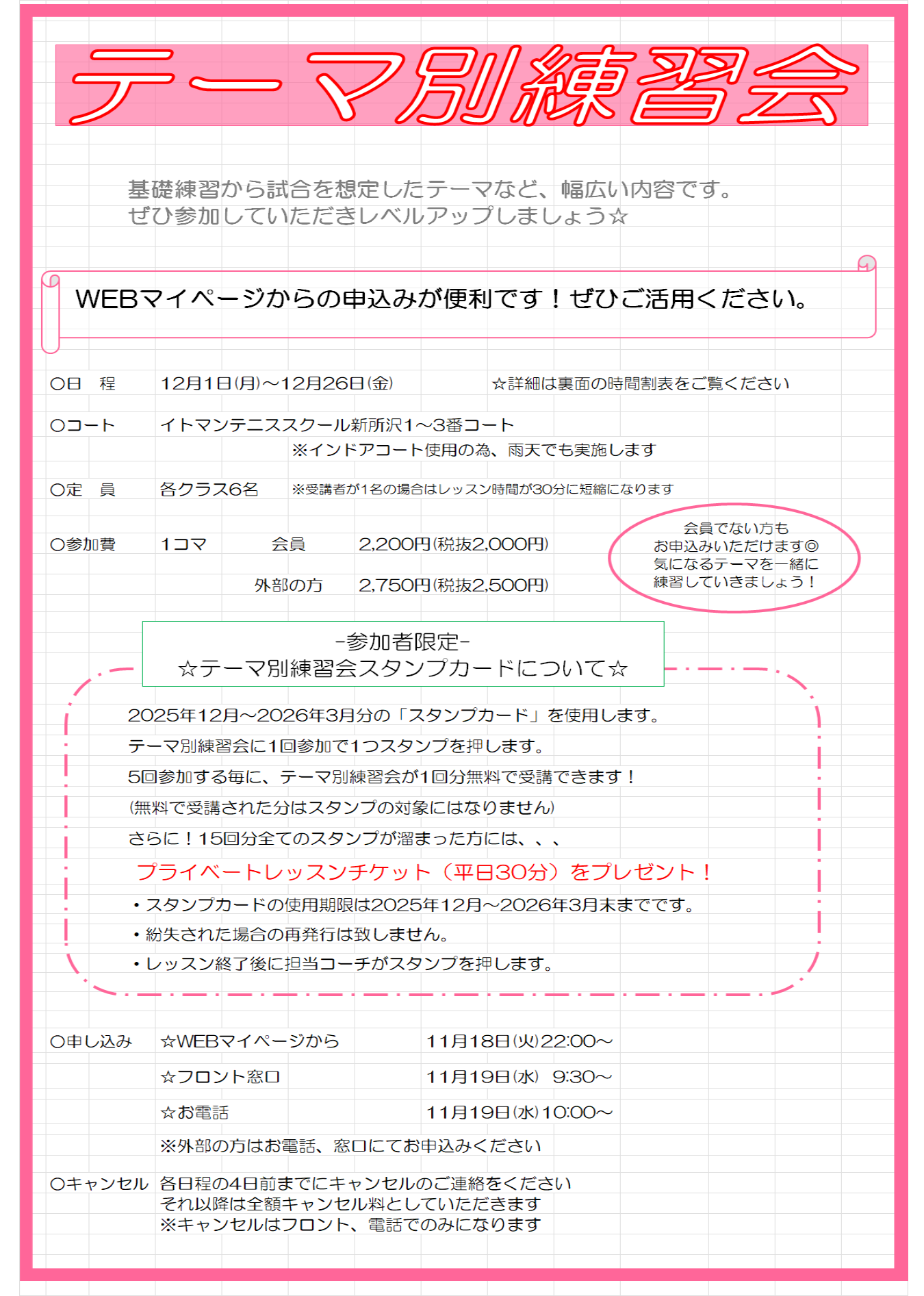 テーマ別練習会

基礎練習から試合を想定したテーマなど、幅広い内容です。
ぜひ参加していただきレベルアップしましょう☆

WEBマイページからの申込みが便利です！ぜひご活用ください。

○日　程　12月1日(月)～12月26日(金)　☆詳細は裏面の時間割表をご覧ください

○コート　イトマンテニススクール新所沢1～3番コート
※インドアコート使用の為、雨天でも実施します

○定　員　各クラス6名　※受講者が1名の場合はレッスン時間が30分に短縮になります

○参加費　1コマ　会員　2,200円(税抜2,000円)
外部の方　2,750円(税抜2,500円)

会員でない方も
お申込みいただけます◎
気になるテーマを一緒に
練習していきましょう！

-参加者限定-
☆テーマ別練習会スタンプカードについて☆

2025年12月～2026年3月分の「スタンプカード」を使用します。
テーマ別練習会に1回参加で1つスタンプを押します。
5回参加する毎に、テーマ別練習会が1回分無料で受講できます！
(無料で受講された分はスタンプの対象にはなりません)
さらに！15回分全てのスタンプが溜まった方には、、、
プライベートレッスンチケット（平日30分）をプレゼント！
・スタンプカードの使用期限は2025年12月～2026年3月末までです。
・紛失された場合の再発行は致しません。
・レッスン終了後に担当コーチがスタンプを押します。

○申し込み　☆WEBマイページから　11月18日(火)22:00～
☆フロント窓口　11月19日(水)　9:30～
☆お電話　11月19日(水)10:00～
※外部の方はお電話、窓口にてお申込みください

○キャンセル　各日程の4日前までにキャンセルのご連絡をください
それ以降は全額キャンセル料としていただきます
※キャンセルはフロント、電話でのみになります